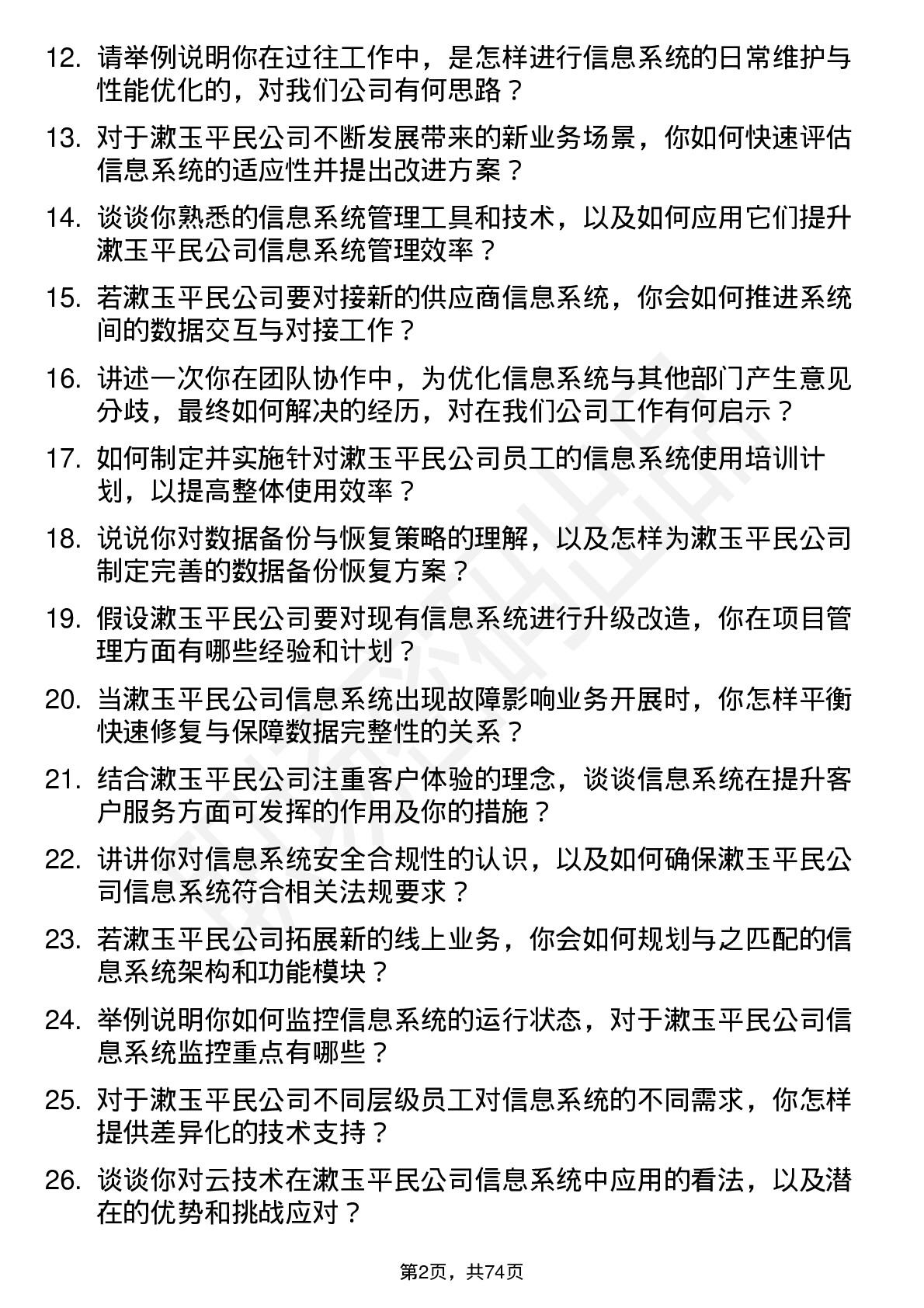 12. 请举例说明你在过往工作中，是怎样进行信息系统的日常维护与性能优化的，对我们公司有何思路？

13. 对于漱玉平民公司不断发展带来的新业务场景，你如何快速评估信息系统的适应性并提出改进方案？

14. 谈谈你熟悉的信息系统管理工具和技术，以及如何应用它们提升漱玉平民公司信息系统管理效率？

15. 若漱玉平民公司要对接新的供应商信息系统，你会如何推进系统间的数据交互与对接工作？

16. 讲述一次你在团队协作中，为优化信息系统与其他部门产生意见分歧，最终如何解决的经历，对在我们公司工作有何启示？

17. 如何制定并实施针对漱玉平民公司员工的信息系统使用培训计划，以提高整体使用效率？

18. 说说你对数据备份与恢复策略的理解，以及怎样为漱玉平民公司制定完善的数据备份恢复方案？

19. 假设漱玉平民公司要对现有信息系统进行升级改造，你在项目管理方面有哪些经验和计划？

20. 当漱玉平民公司信息系统出现故障影响业务开展时，你怎样平衡快速修复与保障数据完整性的关系？

21. 结合漱玉平民公司注重客户体验的理念，谈谈信息系统在提升客户服务方面可发挥的作用及你的措施？

22. 讲讲你对信息系统安全合规性的认识，以及如何确保漱玉平民公司信息系统符合相关法规要求？

23. 若漱玉平民公司拓展新的线上业务，你会如何规划与之匹配的信息系统架构和功能模块？

24. 举例说明你如何监控信息系统的运行状态，对于漱玉平民公司信息系统监控重点有哪些？

25. 对于漱玉平民公司不同层级员工对信息系统的不同需求，你怎样提供差异化的技术支持？

26. 谈谈你对云技术在漱玉平民公司信息系统中应用的看法，以及潜在的优势和挑战应对？

第2页，共74页